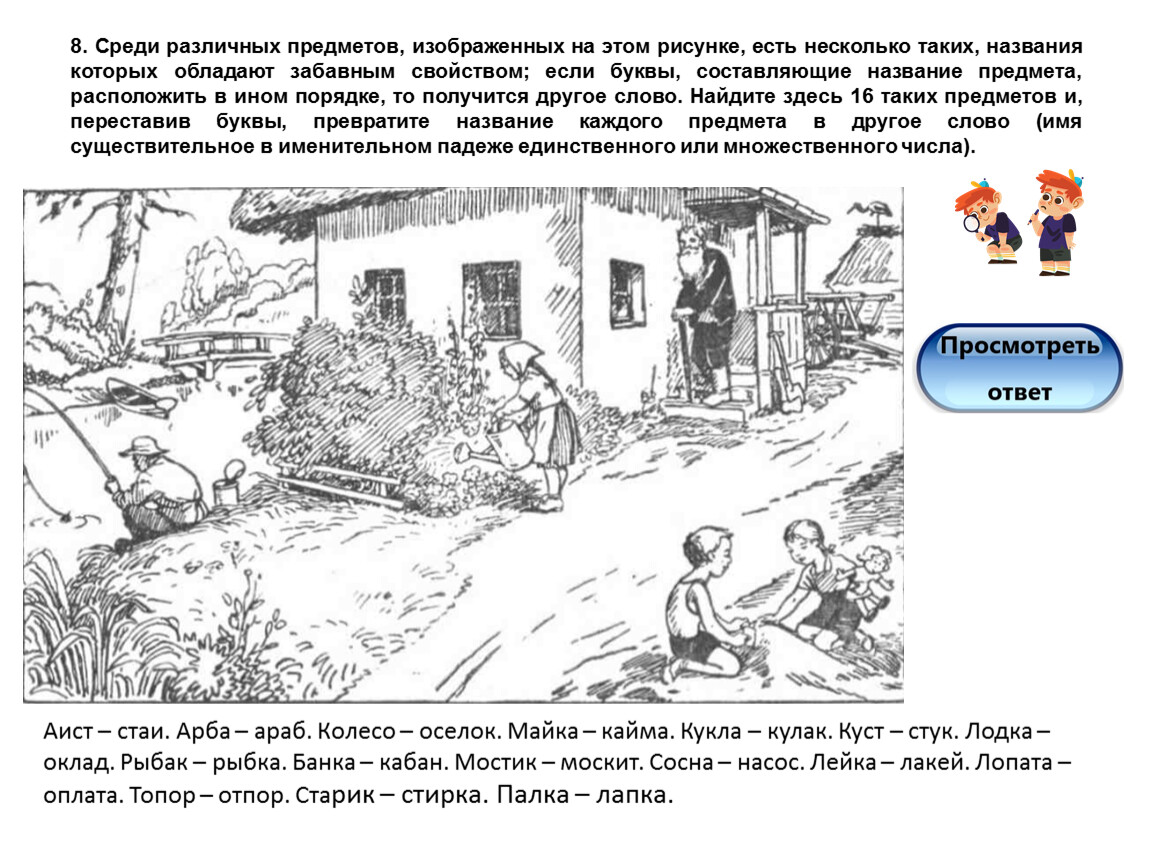 8. Среди различных предметов, изображенных на этом рисунке, есть несколько таких, названия которых обладают забавным свойством; если буквы, составляющие название предмета, расположить в ином порядке, то получится другое слово. Найдите здесь 16 таких предметов и, переставив буквы, превратите название каждого предмета в другое слово (имя существительное в именительном падеже единственного или множественного числа).

Просмотреть ответ

Аист – стаи. Арба – араб. Колесо – оселок. Майка – кайма. Кукла – кулак. Куст – стук. Лодка – оклад. Рыбак – рыбка. Банка – кабан. Мостик – москит. Сосна – насос. Лейка – лакей. Лопата – оплата. Топор – отпор. Старик – стирка. Палка – лапка.